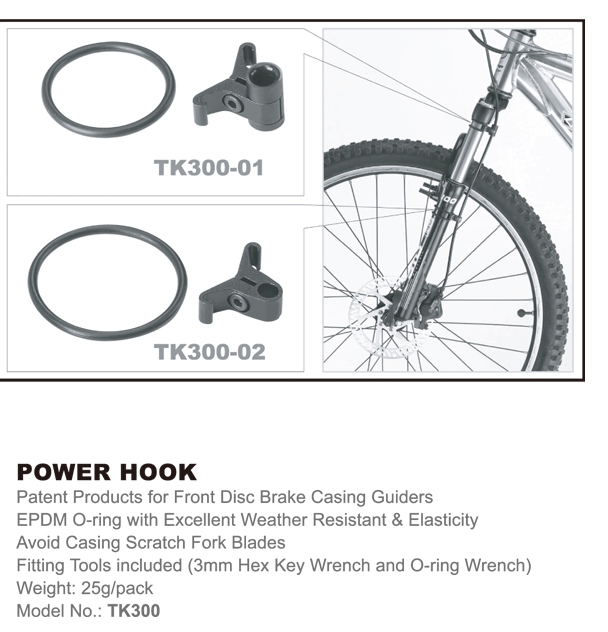 TK300-01

TK300-02

POWER HOOK
Patent Products for Front Disc Brake Casing Guiders
EPDM O-ring with Excellent Weather Resistant & Elasticity
Avoid Casing Scratch Fork Blades
Fitting Tools included (3mm Hex Key Wrench and O-ring Wrench)
Weight: 25g/pack
Model No.: TK300